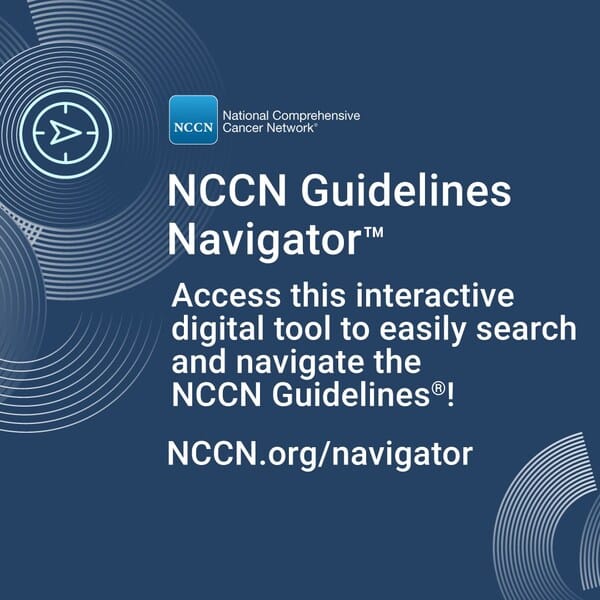 NCCN National Comprehensive Cancer Network®

NCCN Guidelines Navigator™

Access this interactive digital tool to easily search and navigate the NCCN Guidelines®!

NCCN.org/navigator